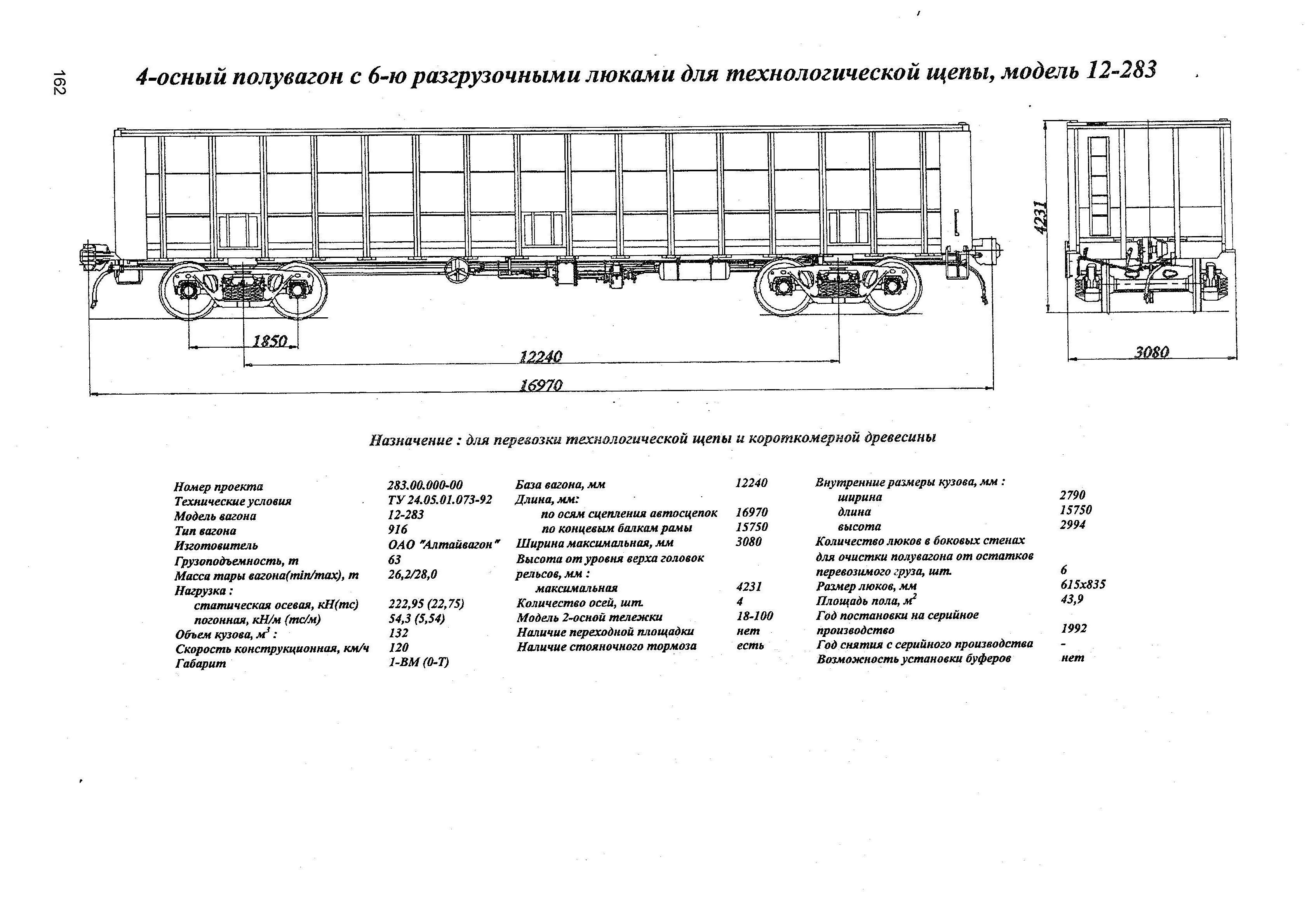 162

4-осный полувагон с 6-ю разгрузочными люками для технологической щепы, модель 12-283

4231

1850

12240

16970

3080

Назначение : для перевозки технологической щепы и короткомерной древесины

| | |
|---|---|
| Номер проекта | 283.00.000-00 |
| Технические условия | ТУ 24.05.01.073-92 |
| Модель вагона | 12-283 |
| Тип вагона | 916 |
| Изготовитель | ОАО "Алтайвагон" |
| Грузоподъемность, т | 63 |
| Масса тары вагона(min/max), т | 26,2/28,0 |
| Нагрузка : | |
| статическая осевая, кН(тс) | 222,95 (22,75) |
| погонная, кН/м (тс/м) | 54,3 (5,54) |
| Объем кузова, $м^3$ : | 132 |
| Скорость конструкционная, км/ч | 120 |
| Габарит | 1-ВМ (0-Т) |

| | |
|---|---|
| База вагона, мм | 12240 |
| Длина, мм: | |
| по осям сцепления автосцепок | 16970 |
| по концевым балкам рамы | 15750 |
| Ширина максимальная, мм | 3080 |
| Высота от уровня верха головок рельсов, мм : | |
| максимальная | 4231 |
| Количество осей, шт. | 4 |
| Модель 2-осной тележки | 18-100 |
| Наличие переходной площадки | нет |
| Наличие стояночного тормоза | есть |

| | |
|---|---|
| Внутренние размеры кузова, мм : | |
| ширина | 2790 |
| длина | 15750 |
| высота | 2994 |
| Количество люков в боковых стенах для очистки полувагона от остатков перевозимого груза, шт. | 6 |
| Размер люков, мм | 615х835 |
| Площадь пола, $м^2$ | 43,9 |
| Год постановки на серийное производство | 1992 |
| Год снятия с серийного производства | - |
| Возможность установки буферов | нет |